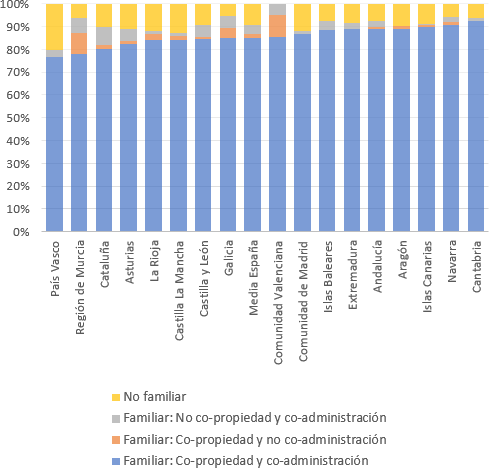 100%
90%
80%
70%
60%
50%
40%
30%
20%
10%
0%

País Vasco
Región de Murcia
Cataluña
Asturias
La Rioja
Castilla La Mancha
Castilla y León
Galicia
Media España
Comunidad Valenciana
Comunidad de Madrid
Islas Baleares
Extremadura
Andalucía
Aragón
Islas Canarias
Navarra
Cantabria

No familiar
Familiar: No co-propiedad y co-administración
Familiar: Co-propiedad y no co-administración
Familiar: Co-propiedad y co-administración